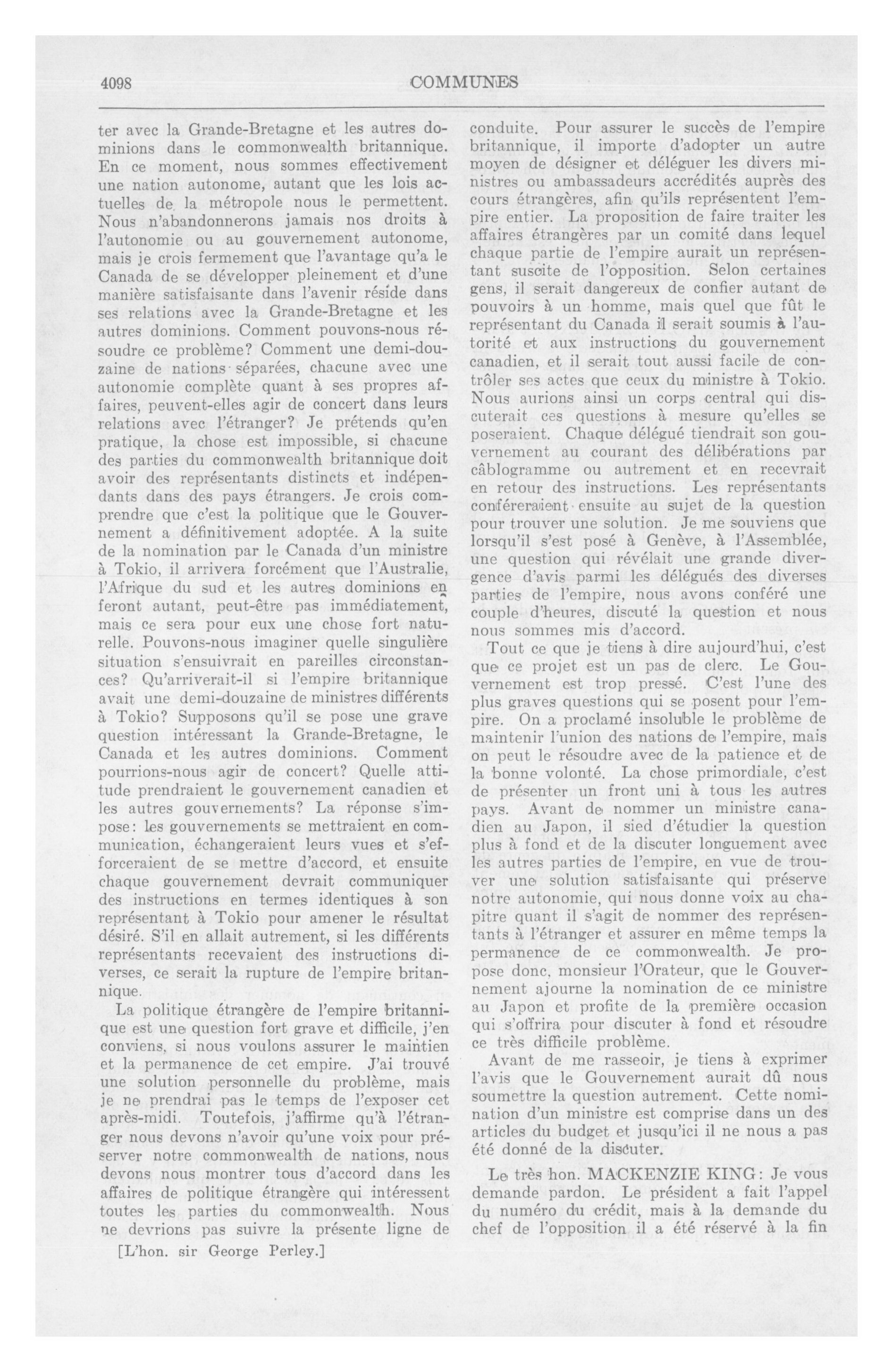 4098 COMMUNES

ter avec la Grande-Bretagne et les autres dominions dans le commonwealth britannique. En ce moment, nous sommes effectivement une nation autonome, autant que les lois actuelles de la métropole nous le permettent. Nous n'abandonnerons jamais nos droits à l'autonomie ou au gouvernement autonome, mais je crois fermement que l'avantage qu'a le Canada de se développer pleinement et d'une manière satisfaisante dans l'avenir réside dans ses relations avec la Grande-Bretagne et les autres dominions. Comment pouvons-nous résoudre ce problème? Comment une demi-douzaine de nations séparées, chacune avec une autonomie complète quant à ses propres affaires, peuvent-elles agir de concert dans leurs relations avec l'étranger? Je prétends qu'en pratique, la chose est impossible, si chacune des parties du commonwealth britannique doit avoir des représentants distincts et indépendants dans des pays étrangers. Je crois comprendre que c'est la politique que le Gouvernement a définitivement adoptée. A la suite de la nomination par le Canada d'un ministre à Tokio, il arrivera forcément que l'Australie, l'Afrique du sud et les autres dominions en feront autant, peut-être pas immédiatement, mais ce sera pour eux une chose fort naturelle. Pouvons-nous imaginer quelle singulière situation s'ensuivrait en pareilles circonstances? Qu'arriverait-il si l'empire britannique avait une demi-douzaine de ministres différents à Tokio? Supposons qu'il se pose une grave question intéressant la Grande-Bretagne, le Canada et les autres dominions. Comment pourrions-nous agir de concert? Quelle attitude prendraient le gouvernement canadien et les autres gouvernements? La réponse s'impose: les gouvernements se mettraient en communication, échangeraient leurs vues et s'efforceraient de se mettre d'accord, et ensuite chaque gouvernement devrait communiquer des instructions en termes identiques à son représentant à Tokio pour amener le résultat désiré. S'il en allait autrement, si les différents représentants recevaient des instructions diverses, ce serait la rupture de l'empire britannique.

La politique étrangère de l'empire britannique est une question fort grave et difficile, j'en conviens, si nous voulons assurer le maintien et la permanence de cet empire. J'ai trouvé une solution personnelle du problème, mais je ne prendrai pas le temps de l'exposer cet après-midi. Toutefois, j'affirme qu'à l'étranger nous devons n'avoir qu'une voix pour préserver notre commonwealth de nations, nous devons nous montrer tous d'accord dans les affaires de politique étrangère qui intéressent toutes les parties du commonwealth. Nous ne devrions pas suivre la présente ligne de

[L'hon. sir George Perley.]

conduite. Pour assurer le succès de l'empire britannique, il importe d'adopter un autre moyen de désigner et déléguer les divers ministres ou ambassadeurs accrédités auprès des cours étrangères, afin qu'ils représentent l'empire entier. La proposition de faire traiter les affaires étrangères par un comité dans lequel chaque partie de l'empire aurait un représentant suscite de l'opposition. Selon certaines gens, il serait dangereux de confier autant de pouvoirs à un homme, mais quel que fût le représentant du Canada il serait soumis à l'autorité et aux instructions du gouvernement canadien, et il serait tout aussi facile de contrôler ses actes que ceux du ministre à Tokio. Nous aurions ainsi un corps central qui discuterait ces questions à mesure qu'elles se poseraient. Chaque délégué tiendrait son gouvernement au courant des délibérations par câblogramme ou autrement et en recevrait en retour des instructions. Les représentants conféreraient ensuite au sujet de la question pour trouver une solution. Je me souviens que lorsqu'il s'est posé à Genève, à l'Assemblée, une question qui révélait une grande divergence d'avis parmi les délégués des diverses parties de l'empire, nous avons conféré une couple d'heures, discuté la question et nous nous sommes mis d'accord.

Tout ce que je tiens à dire aujourd'hui, c'est que ce projet est un pas de clerc. Le Gouvernement est trop pressé. C'est l'une des plus graves questions qui se posent pour l'empire. On a proclamé insoluble le problème de maintenir l'union des nations de l'empire, mais on peut le résoudre avec de la patience et de la bonne volonté. La chose primordiale, c'est de présenter un front uni à tous les autres pays. Avant de nommer un ministre canadien au Japon, il sied d'étudier la question plus à fond et de la discuter longuement avec les autres parties de l'empire, en vue de trouver une solution satisfaisante qui préserve notre autonomie, qui nous donne voix au chapitre quant il s'agit de nommer des représentants à l'étranger et assurer en même temps la permanence de ce commonwealth. Je propose donc, monsieur l'Orateur, que le Gouvernement ajourne la nomination de ce ministre au Japon et profite de la première occasion qui s'offrira pour discuter à fond et résoudre ce très difficile problème.

Avant de me rasseoir, je tiens à exprimer l'avis que le Gouvernement aurait dû nous soumettre la question autrement. Cette nomination d'un ministre est comprise dans un des articles du budget et jusqu'ici il ne nous a pas été donné de la discuter.

Le très hon. MACKENZIE KING: Je vous demande pardon. Le président a fait l'appel du numéro du crédit, mais à la demande du chef de l'opposition il a été réservé à la fin